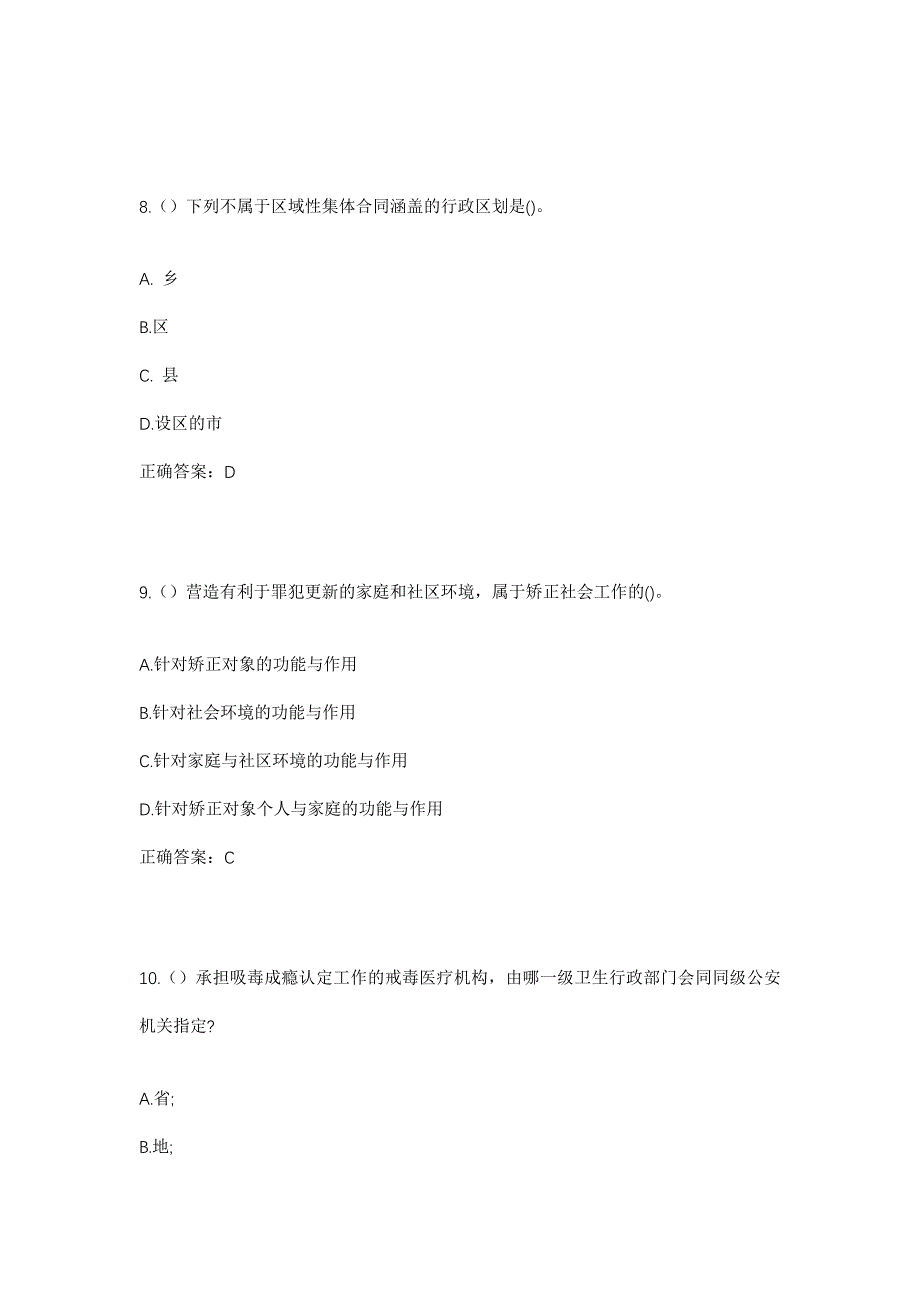 8.（）下列不属于区域性集体合同涵盖的行政区划是()。

A. 乡

B.区

C. 县

D.设区的市

正确答案：D

9.（）营造有利于罪犯更新的家庭和社区环境，属于矫正社会工作的()。

A.针对矫正对象的功能与作用

B.针对社会环境的功能与作用

C.针对家庭与社区环境的功能与作用

D.针对矫正对象个人与家庭的功能与作用

正确答案：C

10.（）承担吸毒成瘾认定工作的戒毒医疗机构，由哪一级卫生行政部门会同同级公安机关指定?

A.省;

B.地;